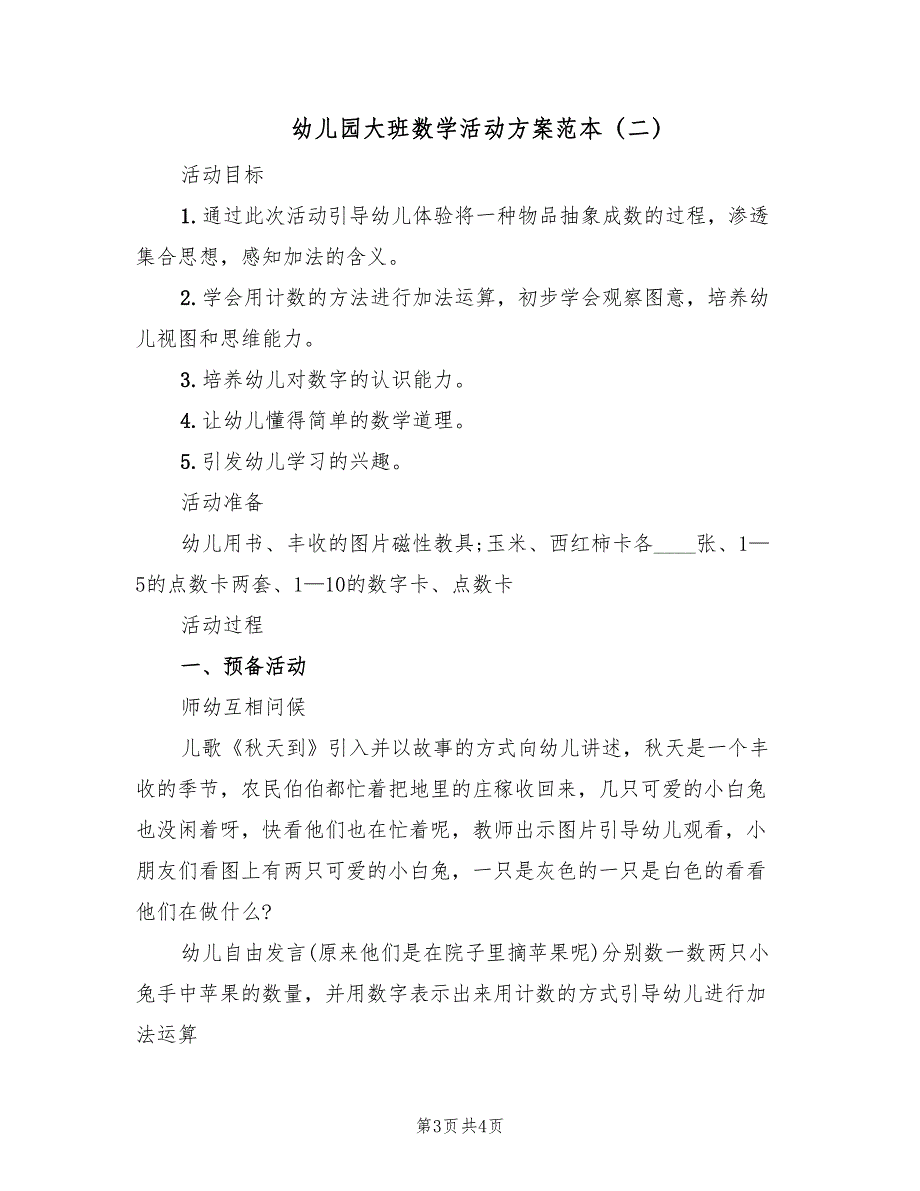 幼儿园大班数学活动方案范本（二）

活动目标

1.通过此次活动引导幼儿体验将一种物品抽象成数的过程，渗透集合思想，感知加法的含义。

2.学会用计数的方法进行加法运算，初步学会观察图意，培养幼儿视图和思维能力。

3.培养幼儿对数字的认识能力。

4.让幼儿懂得简单的数学道理。

5.引发幼儿学习的兴趣。

活动准备

幼儿用书、丰收的图片磁性教具;玉米、西红柿卡各____张、1—5的点数卡两套、1—10的数字卡、点数卡

活动过程

一、预备活动

师幼互相问候

儿歌《秋天到》引入并以故事的方式向幼儿讲述，秋天是一个丰收的季节，农民伯伯都忙着把地里的庄稼收回来，几只可爱的小白兔也没闲着呀，快看他们也在忙着呢，教师出示图片引导幼儿观看，小朋友们看图上有两只可爱的小白兔，一只是灰色的一只是白色的看看他们在做什么?

幼儿自由发言(原来他们是在院子里摘苹果呢)分别数一数两只小兔手中苹果的数量，并用数字表示出来用计数的方式引导幼儿进行加法运算

第3页 共4页